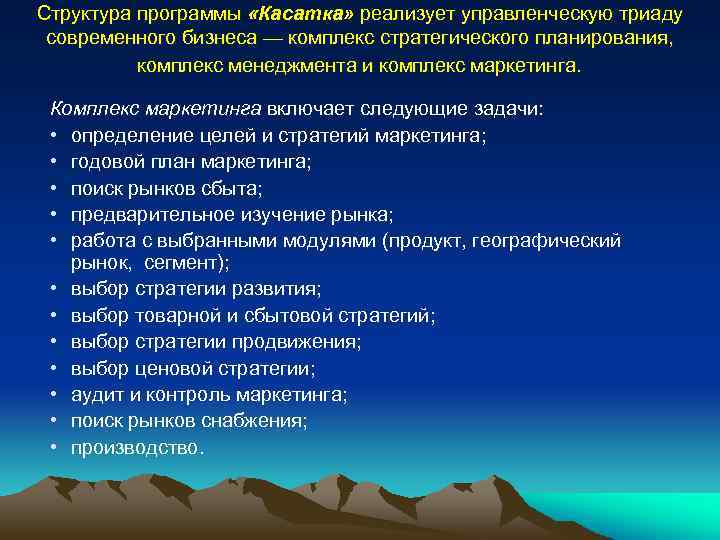 Структура программы «Касатка» реализует управленческую триаду современного бизнеса — комплекс стратегического планирования, комплекс менеджмента и комплекс маркетинга.

Комплекс маркетинга включает следующие задачи:
• определение целей и стратегий маркетинга;
• годовой план маркетинга;
• поиск рынков сбыта;
• предварительное изучение рынка;
• работа с выбранными модулями (продукт, географический рынок, сегмент);
• выбор стратегии развития;
• выбор товарной и сбытовой стратегий;
• выбор стратегии продвижения;
• выбор ценовой стратегии;
• аудит и контроль маркетинга;
• поиск рынков снабжения;
• производство.